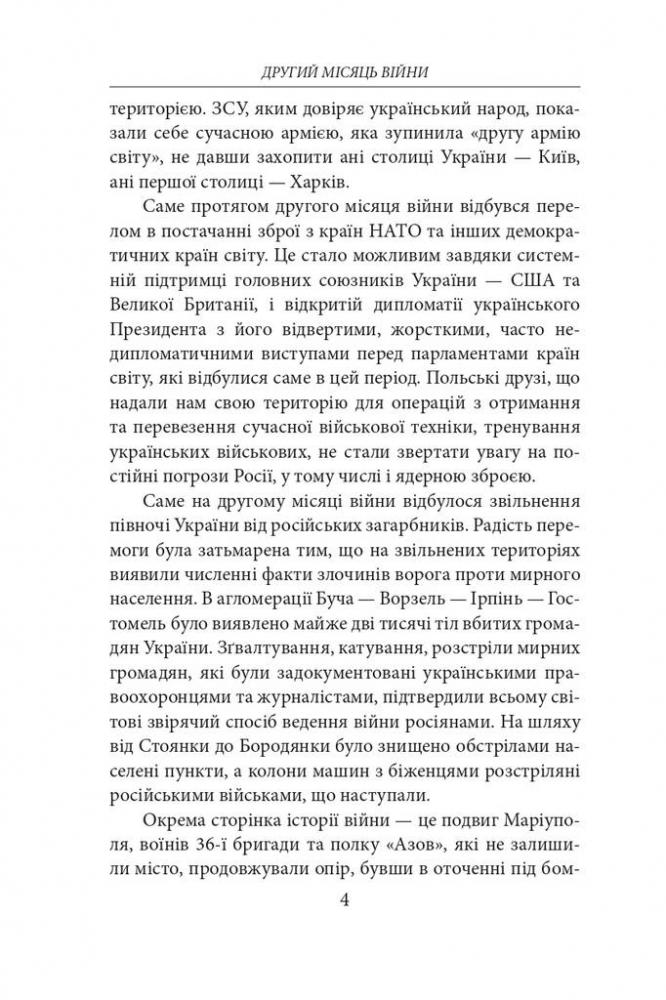 ДРУГИЙ МІСЯЦЬ ВІЙНИ

територією. ЗСУ, яким довіряє український народ, показали себе сучасною армією, яка зупинила «другу армію світу», не давши захопити ані столиці України — Київ, ані першої столиці — Харків.

Саме протягом другого місяця війни відбувся перелом в постачанні зброї з країн НАТО та інших демократичних країн світу. Це стало можливим завдяки системній підтримці головних союзників України — США та Великої Британії, і відкритій дипломатії українського Президента з його відвертими, жорсткими, часто недипломатичними виступами перед парламентами країн світу, які відбулися саме в цей період. Польські друзі, що надали нам свою територію для операцій з отримання та перевезення сучасної військової техніки, тренування українських військових, не стали звертати увагу на постійні погрози Росії, у тому числі і ядерною зброєю.

Саме на другому місяці війни відбулося звільнення півночі України від російських загарбників. Радість перемоги була затьмарена тим, що на звільнених територіях виявили численні факти злочинів ворога проти мирного населення. В агломерації Буча — Ворзель — Ірпінь — Гостомель було виявлено майже дві тисячі тіл вбитих громадян України. Зґвалтування, катування, розстріли мирних громадян, які були задокументовані українськими правоохоронцями та журналістами, підтвердили всьому світові звірячий спосіб ведення війни росіянами. На шляху від Стоянки до Бородянки було знищено обстрілами населені пункти, а колони машин з біженцями розстріляні російськими військами, що наступали.

Окрема сторінка історії війни — це подвиг Маріуполя, воїнів 36-ї бригади та полку «Азов», які не залишили місто, продовжували опір, бувши в оточенні під бом-

4